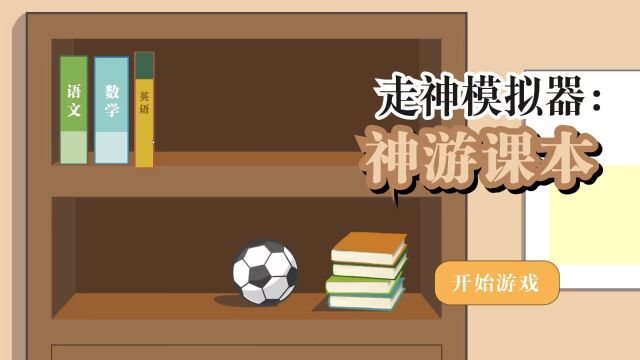 语文

数学

英语

走神模拟器：

神游课本

开始游戏